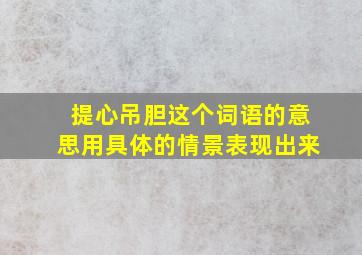 提心吊胆这个词语的意思用具体的情景表现出来